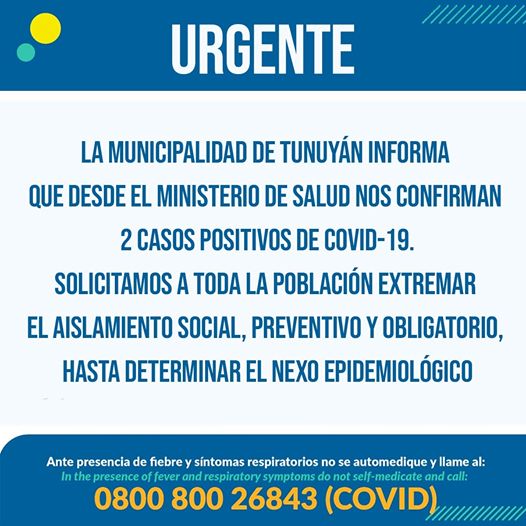 URGENTE

LA MUNICIPALIDAD DE TUNUYÁN INFORMA QUE DESDE EL MINISTERIO DE SALUD NOS CONFIRMAN 2 CASOS POSITIVOS DE COVID-19. SOLICITAMOS A TODA LA POBLACIÓN EXTREMAR EL AISLAMIENTO SOCIAL, PREVENTIVO Y OBLIGATORIO, HASTA DETERMINAR EL NEXO EPIDEMIOLÓGICO

Ante presencia de fiebre y síntomas respiratorios no se automedique y llame al:
In the presence of fever and respiratory symptoms do not self-medicate and call:
0800 800 26843 (COVID)